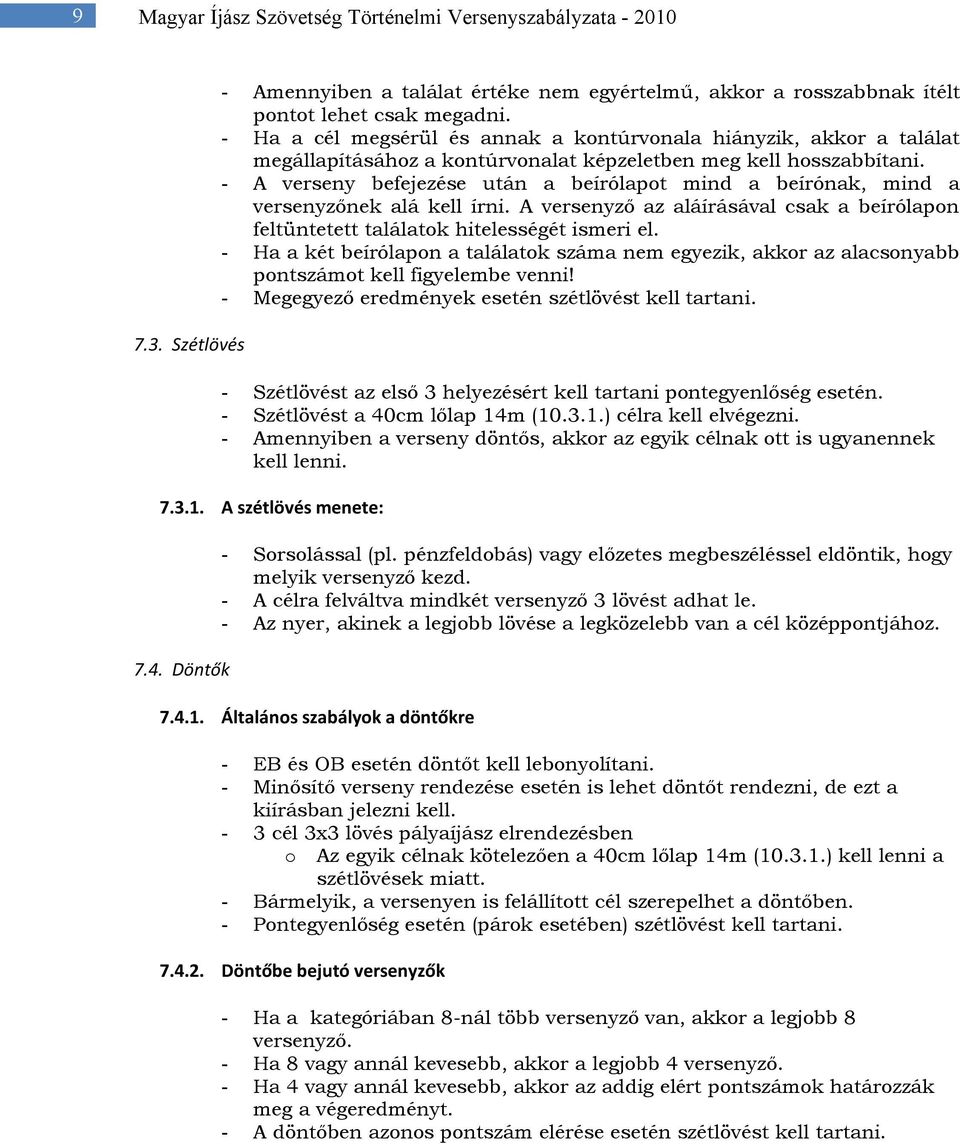 9 Magyar Íjász Szövetség Történelmi Versenyszabályzata - 2010

- Amennyiben a találat értéke nem egyértelmű, akkor a rosszabbnak ítélt pontot lehet csak megadni.
- Ha a cél megsérül és annak a kontúrvonala hiányzik, akkor a találat megállapításához a kontúrvonalat képzeletben meg kell hosszabbítani.
- A verseny befejezése után a beírólapot mind a beírónak, mind a versenyzőnek alá kell írni. A versenyző az aláírásával csak a beírólapon feltüntetett találatok hitelességét ismeri el.
- Ha a két beírólapon a találatok száma nem egyezik, akkor az alacsonyabb pontszámot kell figyelembe venni!
- Megegyező eredmények esetén szétlövést kell tartani.

7.3. Szétlövés

- Szétlövést az első 3 helyezésért kell tartani pontegyenlőség esetén.
- Szétlövést a 40cm lőlap 14m (10.3.1.) célra kell elvégezni.
- Amennyiben a verseny döntős, akkor az egyik célnak ott is ugyanennek kell lenni.

7.3.1. A szétlövés menete:

- Sorsolással (pl. pénzfeldobás) vagy előzetes megbeszéléssel eldöntik, hogy melyik versenyző kezd.
- A célra felváltva mindkét versenyző 3 lövést adhat le.
- Az nyer, akinek a legjobb lövése a legközelebb van a cél középpontjához.

7.4. Döntők

7.4.1. Általános szabályok a döntőkre

- EB és OB esetén döntőt kell lebonyolítani.
- Minősítő verseny rendezése esetén is lehet döntőt rendezni, de ezt a kiírásban jelezni kell.
- 3 cél 3x3 lövés pályaíjász elrendezésben
 o Az egyik célnak kötelezően a 40cm lőlap 14m (10.3.1.) kell lenni a szétlövések miatt.
- Bármelyik, a versenyen is felállított cél szerepelhet a döntőben.
- Pontegyenlőség esetén (párok esetében) szétlövést kell tartani.

7.4.2. Döntőbe bejutó versenyzők

- Ha a kategóriában 8-nál több versenyző van, akkor a legjobb 8 versenyző.
- Ha 8 vagy annál kevesebb, akkor a legjobb 4 versenyző.
- Ha 4 vagy annál kevesebb, akkor az addig elért pontszámok határozzák meg a végeredményt.
- A döntőben azonos pontszám elérése esetén szétlövést kell tartani.